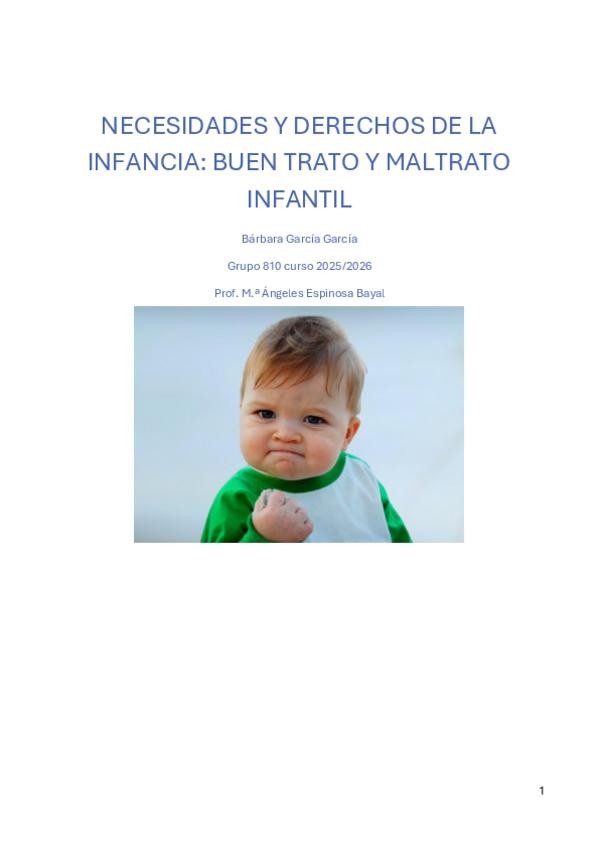 NECESIDADES Y DERECHOS DE LA INFANCIA: BUEN TRATO Y MALTRATO INFANTIL

Bárbara García García

Grupo 810 curso 2025/2026

Prof. M.ª Ángeles Espinosa Bayal

1